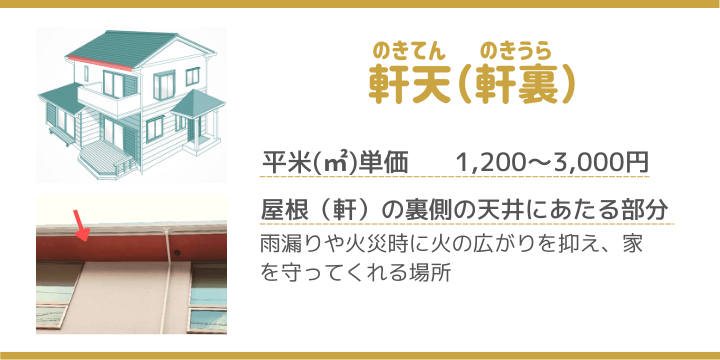 のきてん　のきうら
軒天（軒裏）

平米(㎡)単価　1,200〜3,000円

屋根（軒）の裏側の天井にあたる部分

雨漏りや火災時に火の広がりを抑え、家を守ってくれる場所